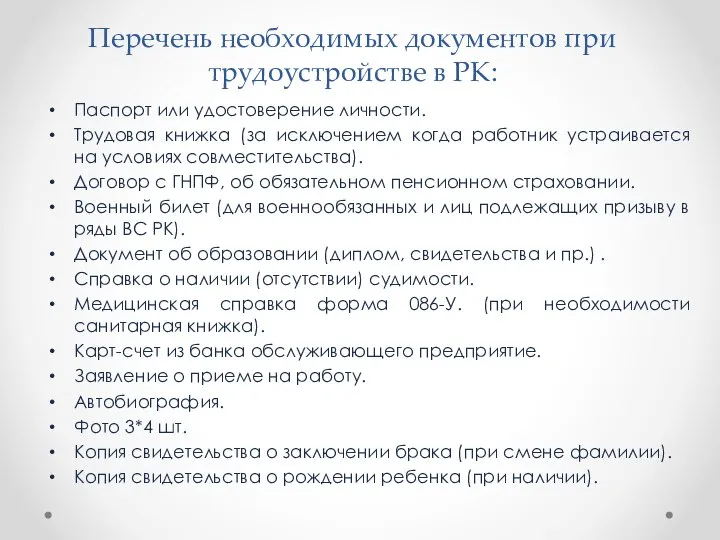 Перечень необходимых документов при трудоустройстве в РК:

• Паспорт или удостоверение личности.
• Трудовая книжка (за исключением когда работник устраивается на условиях совместительства).
• Договор с ГНПФ, об обязательном пенсионном страховании.
• Военный билет (для военнообязанных и лиц подлежащих призыву в ряды ВС РК).
• Документ об образовании (диплом, свидетельства и пр.) .
• Справка о наличии (отсутствии) судимости.
• Медицинская справка форма 086-У. (при необходимости санитарная книжка).
• Карт-счет из банка обслуживающего предприятие.
• Заявление о приеме на работу.
• Автобиография.
• Фото 3*4 шт.
• Копия свидетельства о заключении брака (при смене фамилии).
• Копия свидетельства о рождении ребенка (при наличии).